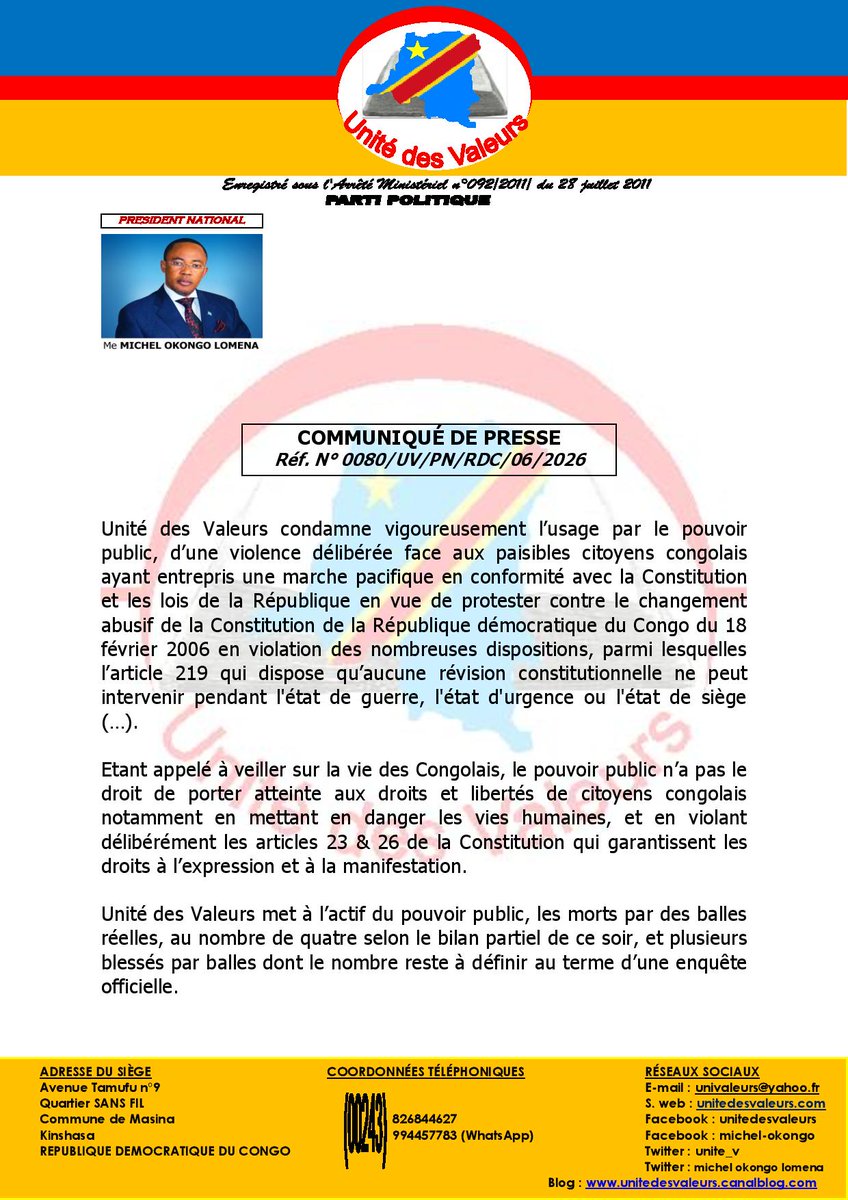 Unité des Valeurs

Enregistré sous l'Arrêté Ministériel n°092/2011/ du 28 juillet 2011
PARTI POLITIQUE

PRESIDENT NATIONAL

Me MICHEL OKONGO LOMENA

COMMUNIQUÉ DE PRESSE
Réf. N° 0080/UV/PN/RDC/06/2026

Unité des Valeurs condamne vigoureusement l'usage par le pouvoir public, d'une violence délibérée face aux paisibles citoyens congolais ayant entrepris une marche pacifique en conformité avec la Constitution et les lois de la République en vue de protester contre le changement abusif de la Constitution de la République démocratique du Congo du 18 février 2006 en violation des nombreuses dispositions, parmi lesquelles l'article 219 qui dispose qu'aucune révision constitutionnelle ne peut intervenir pendant l'état de guerre, l'état d'urgence ou l'état de siège (…).

Etant appelé à veiller sur la vie des Congolais, le pouvoir public n'a pas le droit de porter atteinte aux droits et libertés de citoyens congolais notamment en mettant en danger les vies humaines, et en violant délibérément les articles 23 & 26 de la Constitution qui garantissent les droits à l'expression et à la manifestation.

Unité des Valeurs met à l'actif du pouvoir public, les morts par des balles réelles, au nombre de quatre selon le bilan partiel de ce soir, et plusieurs blessés par balles dont le nombre reste à définir au terme d'une enquête officielle.

ADRESSE DU SIÈGE
Avenue Tamufu n°9
Quartier SANS FIL
Commune de Masina
Kinshasa
REPUBLIQUE DEMOCRATIQUE DU CONGO

COORDONNÉES TÉLÉPHONIQUES
(00243)
826844627
994457783 (WhatsApp)

RÉSEAUX SOCIAUX
E-mail : univaleurs@yahoo.fr
S. web : unitedesvaleurs.com
Facebook : unitedesvaleurs
Facebook : michel-okongo
Twitter : unite_v
Twitter : michel okongo lomena
Blog : www.unitedesvaleurs.canalblog.com